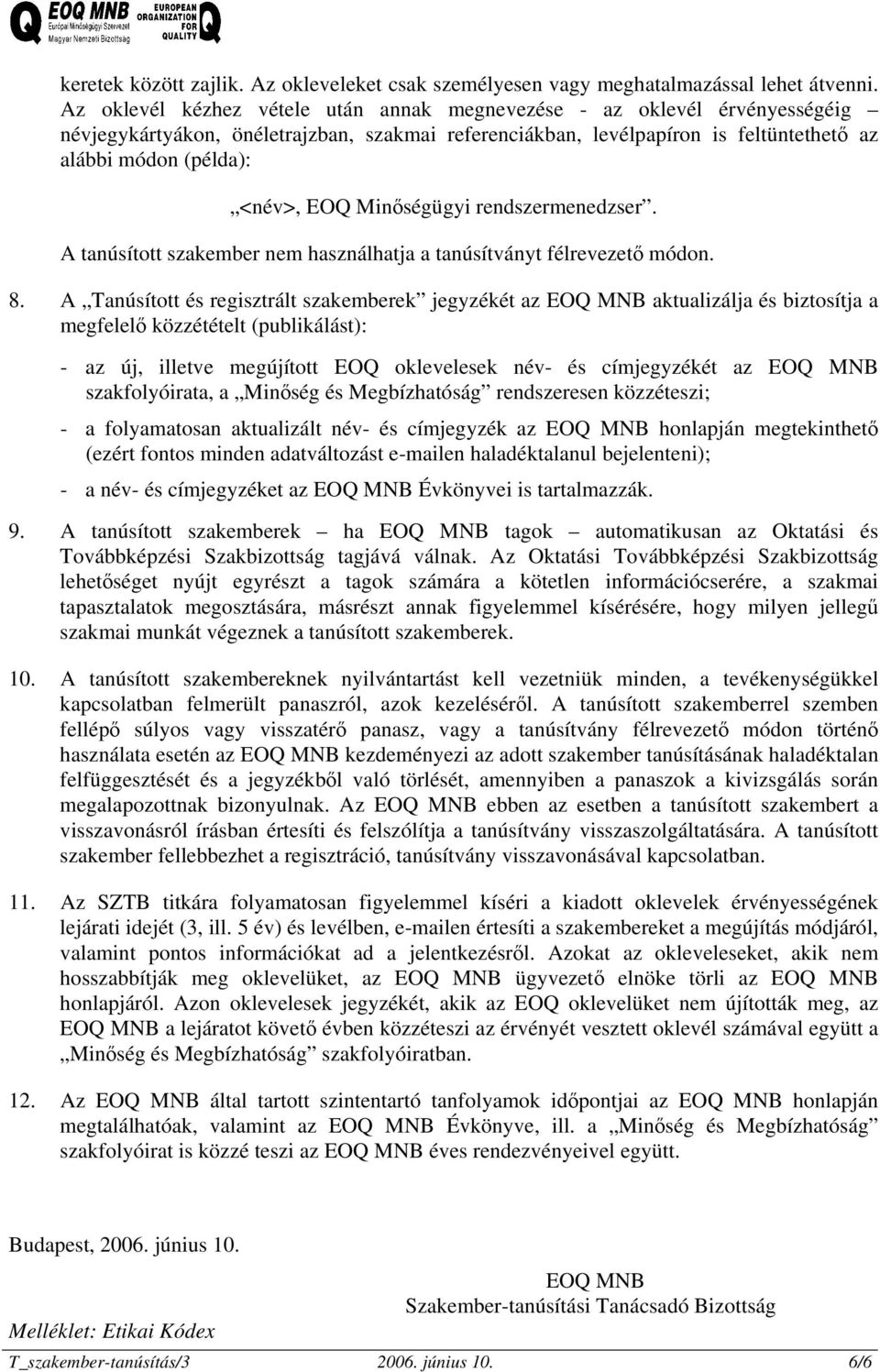 EOQ MNB
Európai Minőségügyi Szervezet
Magyar Nemzeti Bizottság
EUROPEAN ORGANIZATION FOR QUALITY

keretek között zajlik. Az okleveleket csak személyesen vagy meghatalmazással lehet átvenni. Az oklevél kézhez vétele után annak megnevezése - az oklevél érvényességéig – névjegykártyákon, önéletrajzban, szakmai referenciákban, levélpapíron is feltüntethető az alábbi módon (példa):

„<név>, EOQ Minőségügyi rendszermenedzser”.

A tanúsított szakember nem használhatja a tanúsítványt félrevezető módon.

8. A „Tanúsított és regisztrált szakemberek” jegyzékét az EOQ MNB aktualizálja és biztosítja a megfelelő közzétételt (publikálást):

- az új, illetve megújított EOQ oklevelesek név- és címjegyzékét az EOQ MNB szakfolyóirata, a „Minőség és Megbízhatóság” rendszeresen közzéteszi;

- a folyamatosan aktualizált név- és címjegyzék az EOQ MNB honlapján megtekinthető (ezért fontos minden adatváltozást e-mailen haladéktalanul bejelenteni);

- a név- és címjegyzéket az EOQ MNB Évkönyvei is tartalmazzák.

9. A tanúsított szakemberek – ha EOQ MNB tagok – automatikusan az Oktatási és Továbbképzési Szakbizottság tagjává válnak. Az Oktatási Továbbképzési Szakbizottság lehetőséget nyújt egyrészt a tagok számára a kötetlen információcserére, a szakmai tapasztalatok megosztására, másrészt annak figyelemmel kísérésére, hogy milyen jellegű szakmai munkát végeznek a tanúsított szakemberek.

10. A tanúsított szakembereknek nyilvántartást kell vezetniük minden, a tevékenységükkel kapcsolatban felmerült panaszról, azok kezeléséről. A tanúsított szakemberrel szemben fellépő súlyos vagy visszatérő panasz, vagy a tanúsítvány félrevezető módon történő használata esetén az EOQ MNB kezdeményezi az adott szakember tanúsításának haladéktalan felfüggesztését és a jegyzékből való törlését, amennyiben a panaszok a kivizsgálás során megalapozottnak bizonyulnak. Az EOQ MNB ebben az esetben a tanúsított szakembert a visszavonásról írásban értesíti és felszólítja a tanúsítvány visszaszolgáltatására. A tanúsított szakember fellebbezhet a regisztráció, tanúsítvány visszavonásával kapcsolatban.

11. Az SZTB titkára folyamatosan figyelemmel kíséri a kiadott oklevelek érvényességének lejárati idejét (3, ill. 5 év) és levélben, e-mailen értesíti a szakembereket a megújítás módjáról, valamint pontos információkat ad a jelentkezésről. Azokat az okleveleseket, akik nem hosszabbítják meg oklevelüket, az EOQ MNB ügyvezető elnöke törli az EOQ MNB honlapjáról. Azon oklevelesek jegyzékét, akik az EOQ oklevelüket nem újították meg, az EOQ MNB a lejáratot követő évben közzéteszi az érvényét vesztett oklevél számával együtt a „Minőség és Megbízhatóság” szakfolyóiratban.

12. Az EOQ MNB által tartott szintentartó tanfolyamok időpontjai az EOQ MNB honlapján megtalálhatóak, valamint az EOQ MNB Évkönyve, ill. a „Minőség és Megbízhatóság” szakfolyóirat is közzé teszi az EOQ MNB éves rendezvényeivel együtt.

Budapest, 2006. június 10.

EOQ MNB
Szakember-tanúsítási Tanácsadó Bizottság

Melléklet: Etikai Kódex

T_szakember-tanúsítás/3 2006. június 10. 6/6